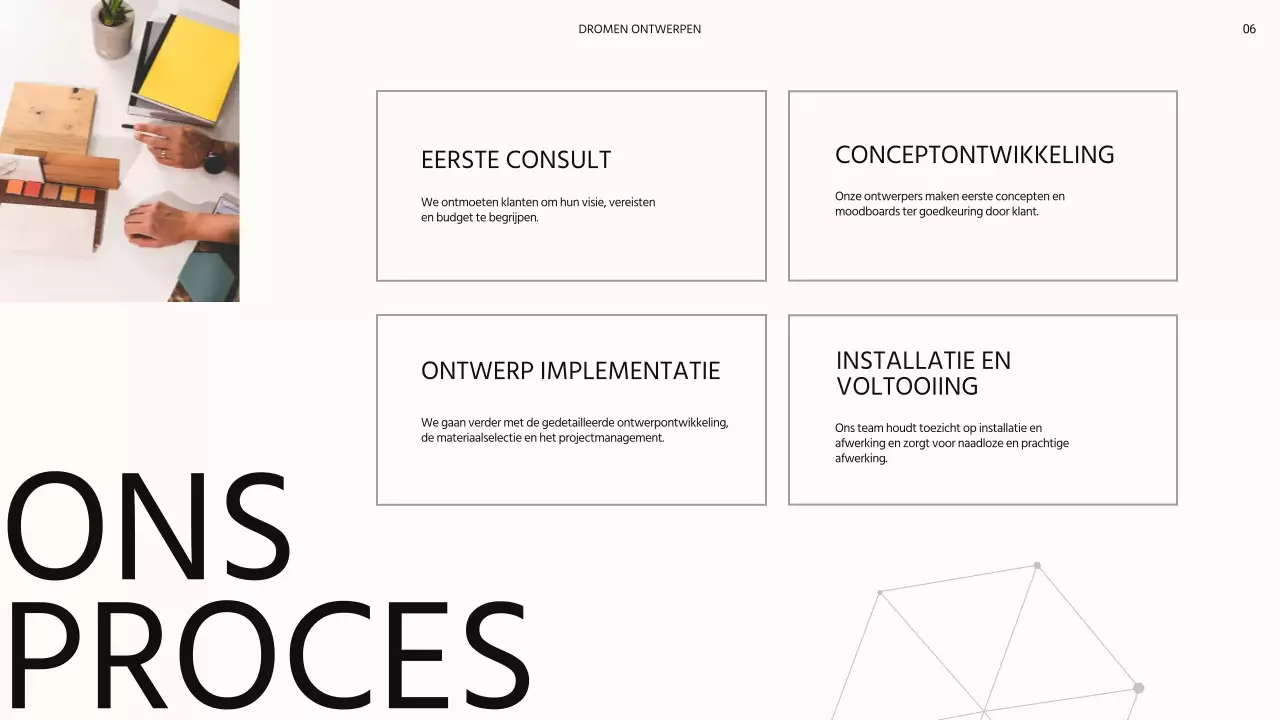 DROMEN ONTWERPEN

06

EERSTE CONSULT

We ontmoeten klanten om hun visie, vereisten en budget te begrijpen.

CONCEPTONTWIKKELING

Onze ontwerpers maken eerste concepten en moodboards ter goedkeuring door klant.

ONTWERP IMPLEMENTATIE

We gaan verder met de gedetailleerde ontwerpontwikkeling, de materiaalselectie en het projectmanagement.

INSTALLATIE EN VOLTOOIING

Ons team houdt toezicht op installatie en afwerking en zorgt voor naadloze en prachtige afwerking.

ONS PROCES